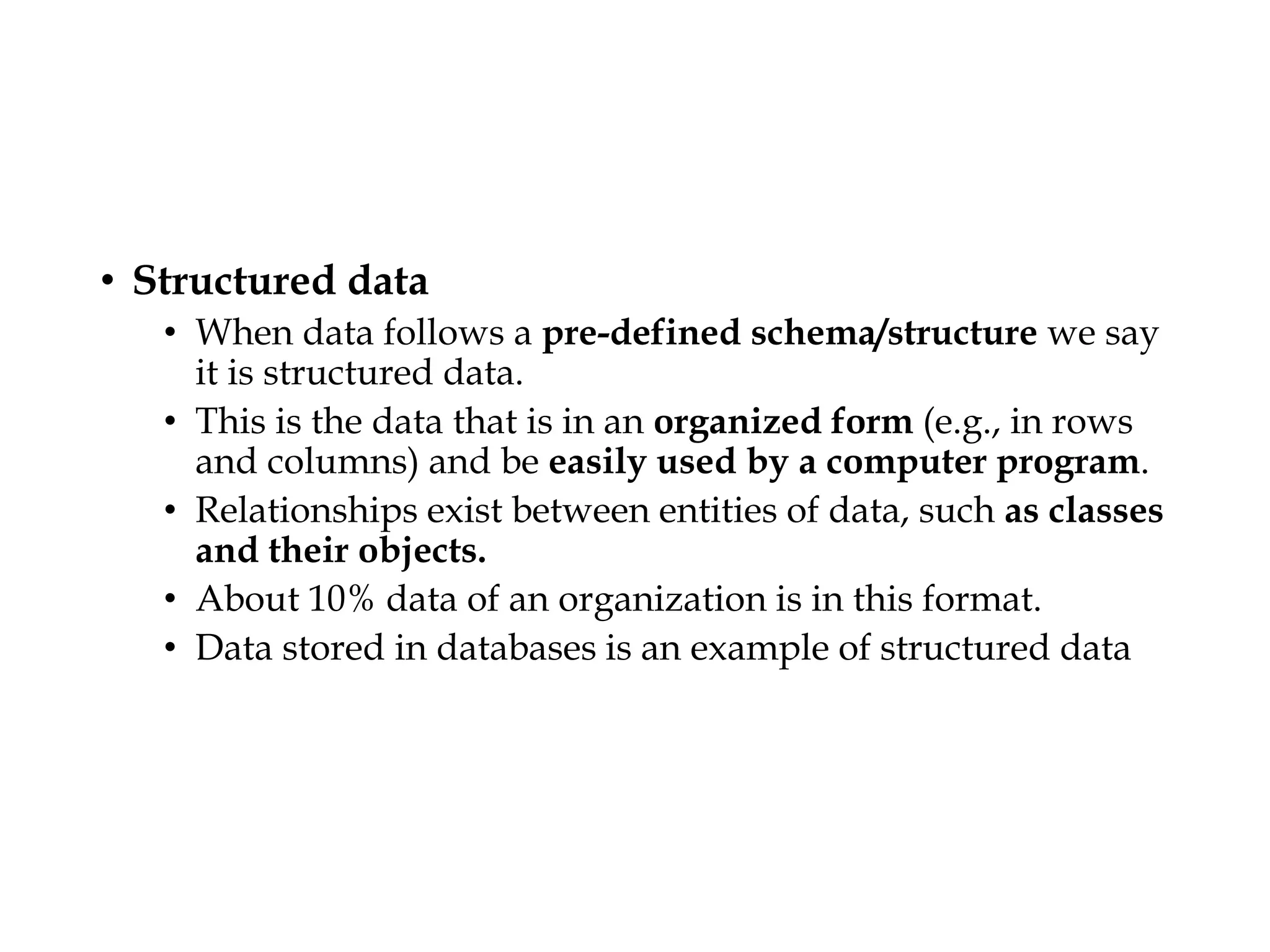 • Structured data
  • When data follows a pre-defined schema/structure we say it is structured data.
  • This is the data that is in an organized form (e.g., in rows and columns) and be easily used by a computer program.
  • Relationships exist between entities of data, such as classes and their objects.
  • About 10% data of an organization is in this format.
  • Data stored in databases is an example of structured data